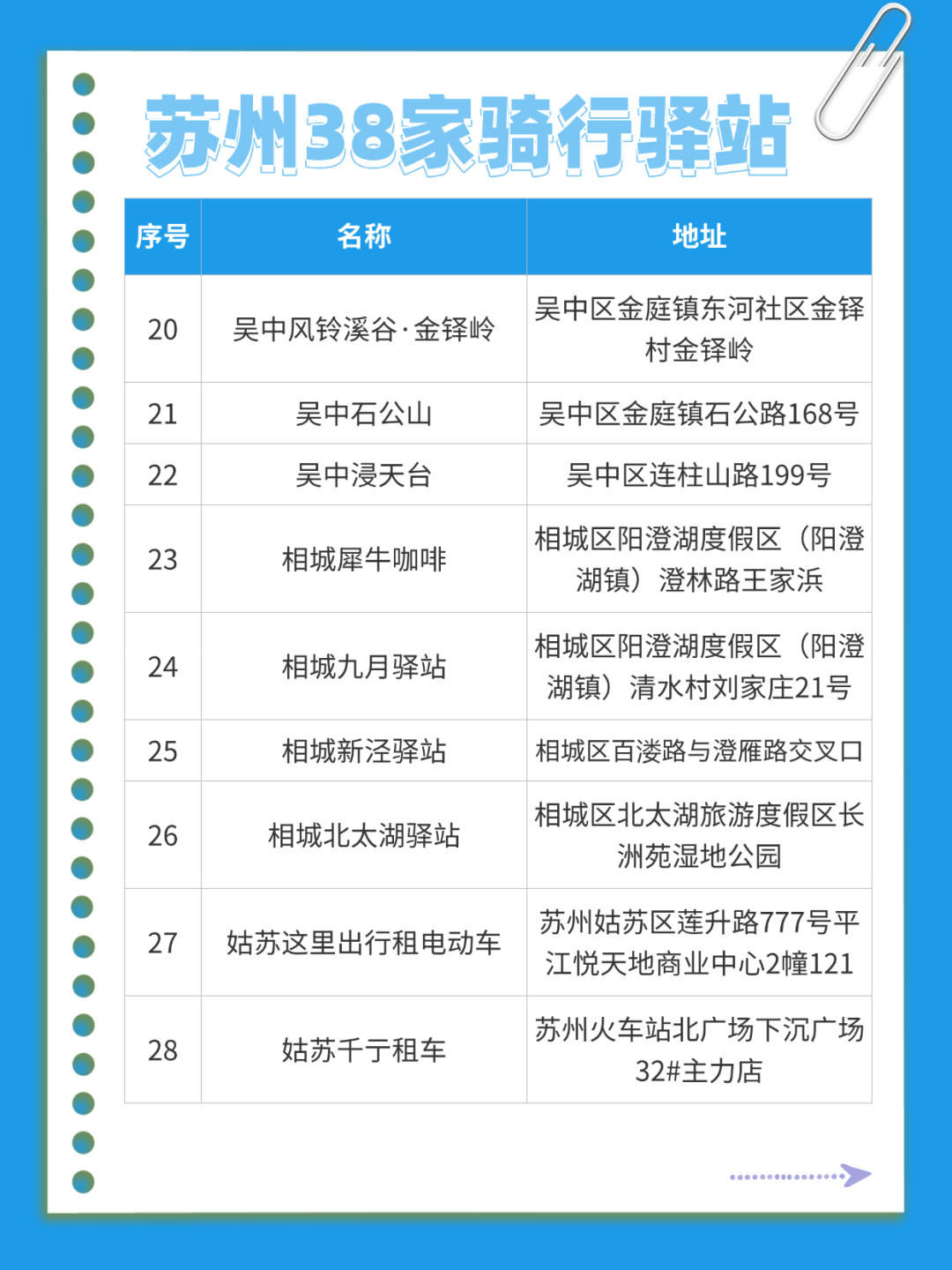 苏州38家骑行驿站

| 序号 | 名称 | 地址 |
|---|---|---|
| 20 | 吴中风铃溪谷·金铎岭 | 吴中区金庭镇东河社区金铎村金铎岭 |
| 21 | 吴中石公山 | 吴中区金庭镇石公路168号 |
| 22 | 吴中浸天台 | 吴中区连柱山路199号 |
| 23 | 相城犀牛咖啡 | 相城区阳澄湖度假区（阳澄湖镇）澄林路王家浜 |
| 24 | 相城九月驿站 | 相城区阳澄湖度假区（阳澄湖镇）清水村刘家庄21号 |
| 25 | 相城新泾驿站 | 相城区百溇路与澄雁路交叉口 |
| 26 | 相城北太湖驿站 | 相城区北太湖旅游度假区长洲苑湿地公园 |
| 27 | 姑苏这里出行租电动车 | 苏州姑苏区莲升路777号平江悦天地商业中心2幢121 |
| 28 | 姑苏千亍租车 | 苏州火车站北广场下沉广场32#主力店 |